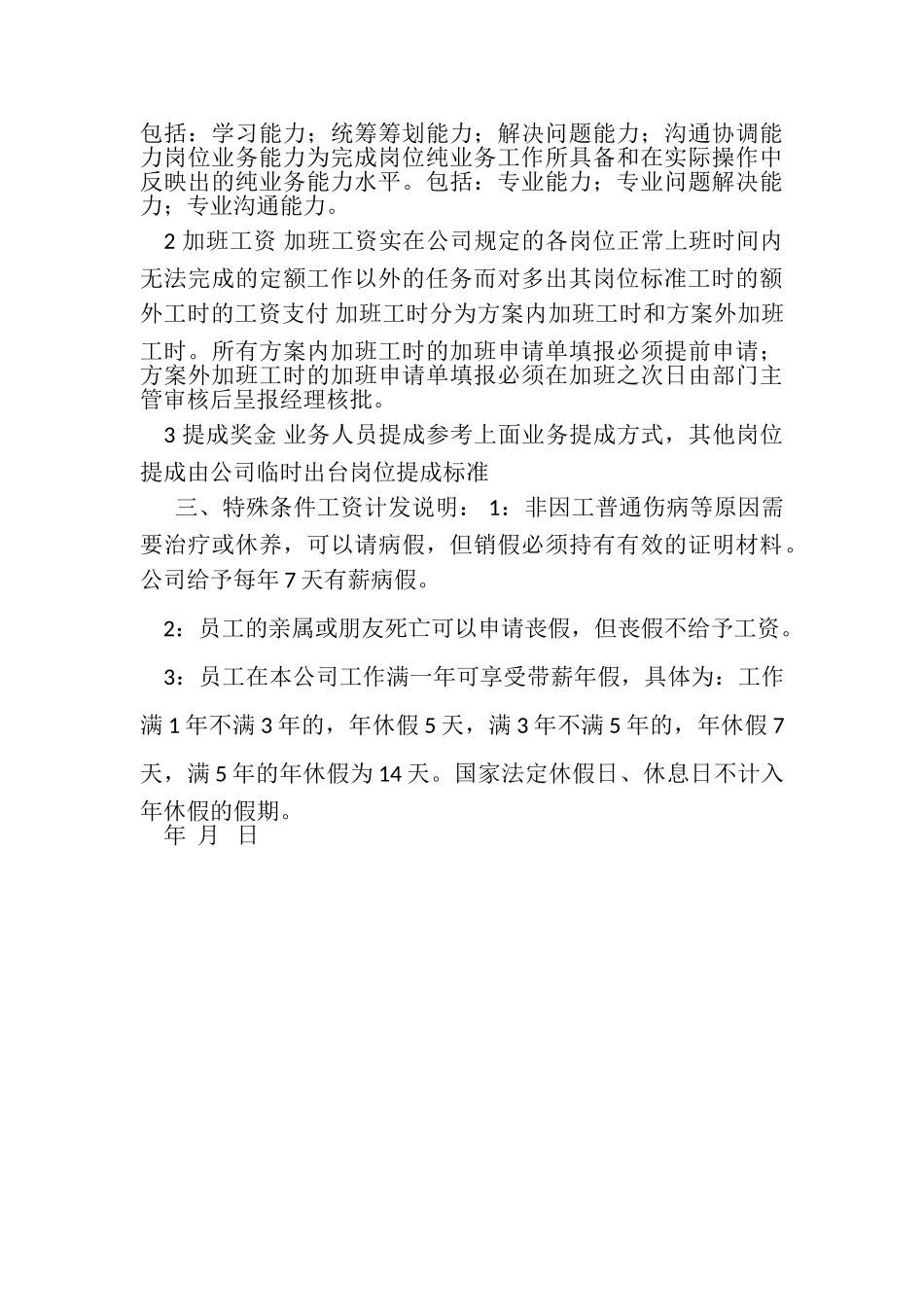 包括：学习能力；统筹筹划能力；解决问题能力；沟通协调能力岗位业务能力为完成岗位纯业务工作所具备和在实际操作中反映出的纯业务能力水平。包括：专业能力；专业问题解决能力；专业沟通能力。

2 加班工资 加班工资实在公司规定的各岗位正常上班时间内无法完成的定额工作以外的任务而对多出其岗位标准工时的额外工时的工资支付 加班工时分为方案内加班工时和方案外加班工时。所有方案内加班工时的加班申请单填报必须提前申请；方案外加班工时的加班申请单填报必须在加班之次日由部门主管审核后呈报经理核批。

3 提成奖金 业务人员提成参考上面业务提成方式，其他岗位提成由公司临时出台岗位提成标准

三、特殊条件工资计发说明： 1：非因工普通伤病等原因需要治疗或休养，可以请病假，但销假必须持有有效的证明材料。公司给予每年 7 天有薪病假。

2：员工的亲属或朋友死亡可以申请丧假，但丧假不给予工资。

3：员工在本公司工作满一年可享受带薪年假，具体为：工作满 1 年不满 3 年的，年休假 5 天，满 3 年不满 5 年的，年休假 7 天，满 5 年的年休假为 14 天。国家法定休假日、休息日不计入年休假的假期。

年 月 日